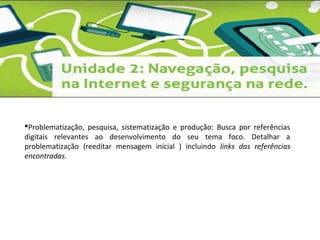 Unidade 2: Navegação, pesquisa na Internet e segurança na rede.

•Problematização, pesquisa, sistematização e produção: Busca por referências digitais relevantes ao desenvolvimento do seu tema foco. Detalhar a problematização (reeditar mensagem inicial ) incluindo links das referências encontradas.